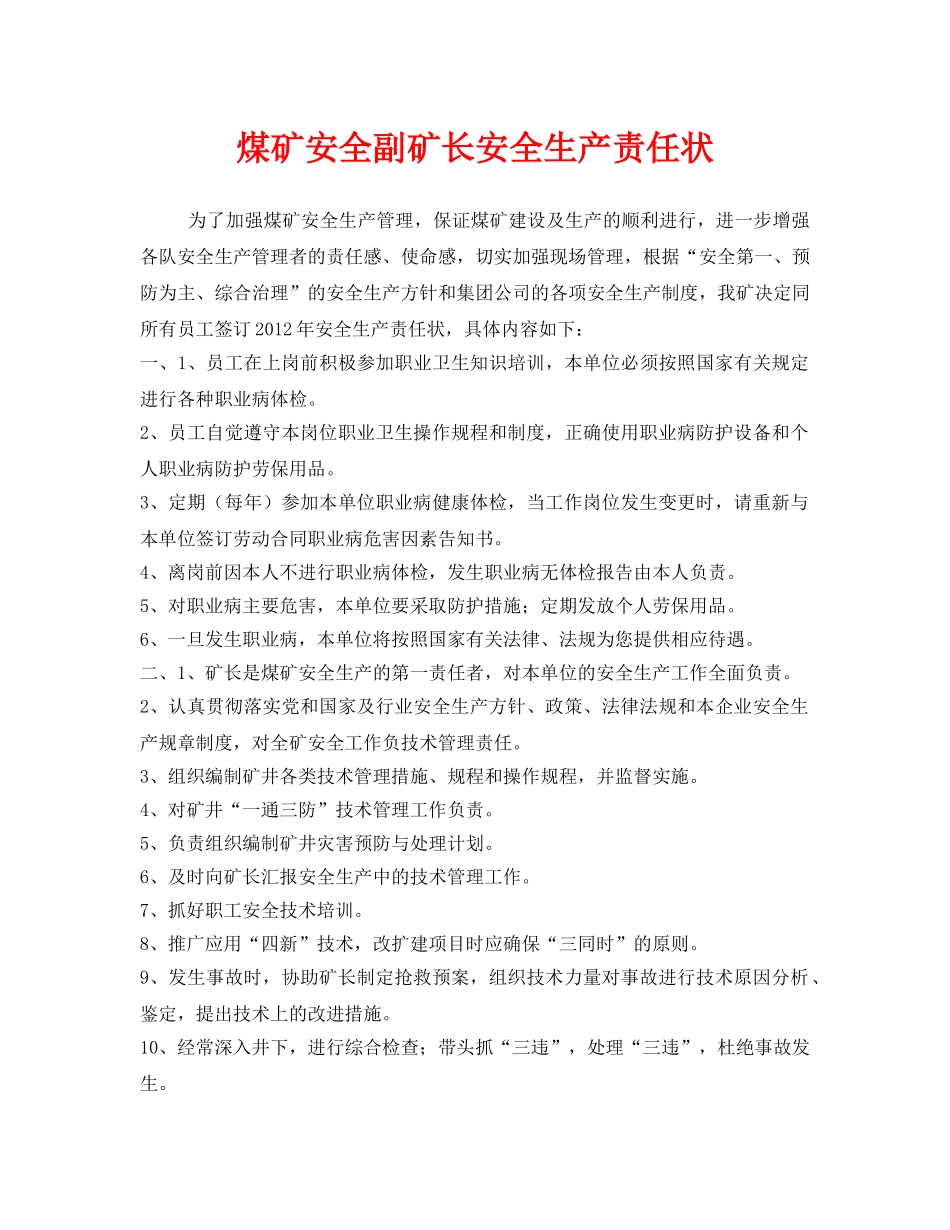 煤矿安全副矿长安全生产责任状

为了加强煤矿安全生产管理，保证煤矿建设及生产的顺利进行，进一步增强各队安全生产管理者的责任感、使命感，切实加强现场管理，根据“安全第一、预防为主、综合治理”的安全生产方针和集团公司的各项安全生产制度，我矿决定同所有员工签订2012年安全生产责任状，具体内容如下：

一、1、员工在上岗前积极参加职业卫生知识培训，本单位必须按照国家有关规定进行各种职业病体检。

2、员工自觉遵守本岗位职业卫生操作规程和制度，正确使用职业病防护设备和个人职业病防护劳保用品。

3、定期（每年）参加本单位职业病健康体检，当工作岗位发生变更时，请重新与本单位签订劳动合同职业病危害因素告知书。

4、离岗前因本人不进行职业病体检，发生职业病无体检报告由本人负责。

5、对职业病主要危害，本单位要采取防护措施；定期发放个人劳保用品。

6、一旦发生职业病，本单位将按照国家有关法律、法规为您提供相应待遇。

二、1、矿长是煤矿安全生产的第一责任者，对本单位的安全生产工作全面负责。

2、认真贯彻落实党和国家及行业安全生产方针、政策、法律法规和本企业安全生产规章制度，对全矿安全工作负技术管理责任。

3、组织编制矿井各类技术管理措施、规程和操作规程，并监督实施。

4、对矿井“一通三防”技术管理工作负责。

5、负责组织编制矿井灾害预防与处理计划。

6、及时向矿长汇报安全生产中的技术管理工作。

7、抓好职工安全技术培训。

8、推广应用“四新”技术，改扩建项目时应确保“三同时”的原则。

9、发生事故时，协助矿长制定抢救预案，组织技术力量对事故进行技术原因分析、鉴定，提出技术上的改进措施。

10、经常深入井下，进行综合检查；带头抓“三违”，处理“三违”，杜绝事故发生。